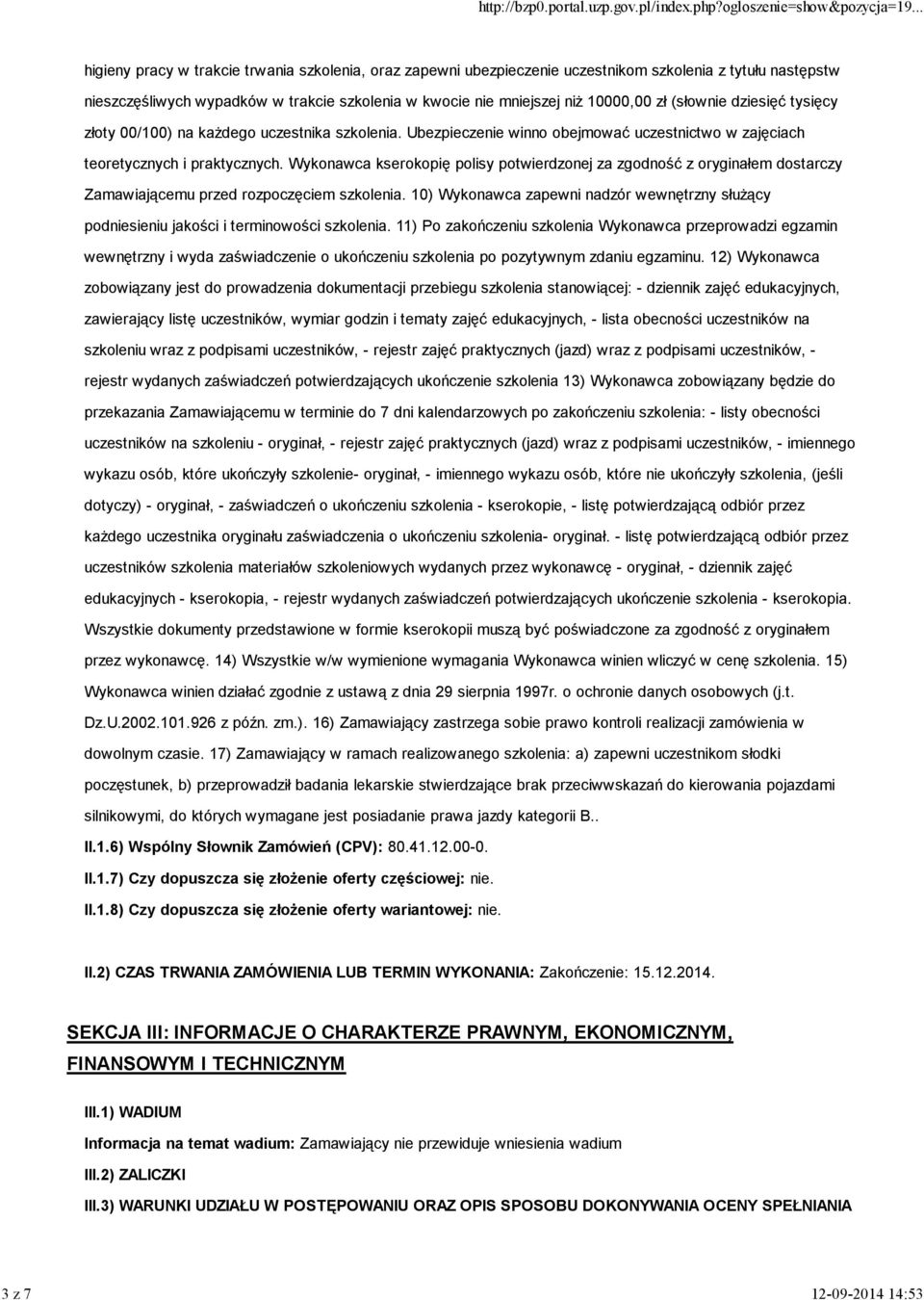 http://bzp0.portal.uzp.gov.pl/index.php?ogloszenie=show&pozycja=19...

higieny pracy w trakcie trwania szkolenia, oraz zapewni ubezpieczenie uczestnikom szkolenia z tytułu następstw nieszczęśliwych wypadków w trakcie szkolenia w kwocie nie mniejszej niż 10000,00 zł (słownie dziesięć tysięcy złoty 00/100) na każdego uczestnika szkolenia. Ubezpieczenie winno obejmować uczestnictwo w zajęciach teoretycznych i praktycznych. Wykonawca kserokopię polisy potwierdzonej za zgodność z oryginałem dostarczy Zamawiającemu przed rozpoczęciem szkolenia. 10) Wykonawca zapewni nadzór wewnętrzny służący podniesieniu jakości i terminowości szkolenia. 11) Po zakończeniu szkolenia Wykonawca przeprowadzi egzamin wewnętrzny i wyda zaświadczenie o ukończeniu szkolenia po pozytywnym zdaniu egzaminu. 12) Wykonawca zobowiązany jest do prowadzenia dokumentacji przebiegu szkolenia stanowiącej: - dziennik zajęć edukacyjnych, zawierający listę uczestników, wymiar godzin i tematy zajęć edukacyjnych, - lista obecności uczestników na szkoleniu wraz z podpisami uczestników, - rejestr zajęć praktycznych (jazd) wraz z podpisami uczestników, - rejestr wydanych zaświadczeń potwierdzających ukończenie szkolenia 13) Wykonawca zobowiązany będzie do przekazania Zamawiającemu w terminie do 7 dni kalendarzowych po zakończeniu szkolenia: - listy obecności uczestników na szkoleniu - oryginał, - rejestr zajęć praktycznych (jazd) wraz z podpisami uczestników, - imiennego wykazu osób, które ukończyły szkolenie- oryginał, - imiennego wykazu osób, które nie ukończyły szkolenia, (jeśli dotyczy) - oryginał, - zaświadczeń o ukończeniu szkolenia - kserokopie, - listę potwierdzającą odbiór przez każdego uczestnika oryginału zaświadczenia o ukończeniu szkolenia- oryginał. - listę potwierdzającą odbiór przez uczestników szkolenia materiałów szkoleniowych wydanych przez wykonawcę - oryginał, - dziennik zajęć edukacyjnych - kserokopia, - rejestr wydanych zaświadczeń potwierdzających ukończenie szkolenia - kserokopia. Wszystkie dokumenty przedstawione w formie kserokopii muszą być poświadczone za zgodność z oryginałem przez wykonawcę. 14) Wszystkie w/w wymienione wymagania Wykonawca winien wliczyć w cenę szkolenia. 15) Wykonawca winien działać zgodnie z ustawą z dnia 29 sierpnia 1997r. o ochronie danych osobowych (j.t. Dz.U.2002.101.926 z późn. zm.). 16) Zamawiający zastrzega sobie prawo kontroli realizacji zamówienia w dowolnym czasie. 17) Zamawiający w ramach realizowanego szkolenia: a) zapewni uczestnikom słodki poczęstunek, b) przeprowadził badania lekarskie stwierdzające brak przeciwwskazań do kierowania pojazdami silnikowymi, do których wymagane jest posiadanie prawa jazdy kategorii B..

II.1.6) Wspólny Słownik Zamówień (CPV): 80.41.12.00-0.

II.1.7) Czy dopuszcza się złożenie oferty częściowej: nie.

II.1.8) Czy dopuszcza się złożenie oferty wariantowej: nie.

II.2) CZAS TRWANIA ZAMÓWIENIA LUB TERMIN WYKONANIA: Zakończenie: 15.12.2014.

SEKCJA III: INFORMACJE O CHARAKTERZE PRAWNYM, EKONOMICZNYM, FINANSOWYM I TECHNICZNYM

III.1) WADIUM

Informacja na temat wadium: Zamawiający nie przewiduje wniesienia wadium

III.2) ZALICZKI

III.3) WARUNKI UDZIAŁU W POSTĘPOWANIU ORAZ OPIS SPOSOBU DOKONYWANIA OCENY SPEŁNIANIA

3 z 7

12-09-2014 14:53